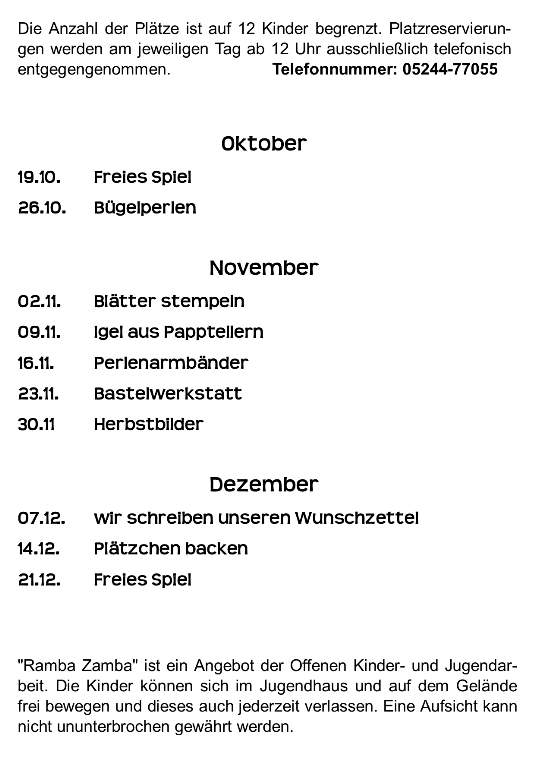 Die Anzahl der Plätze ist auf 12 Kinder begrenzt. Platzreservierungen werden am jeweiligen Tag ab 12 Uhr ausschließlich telefonisch entgegengenommen. **Telefonnummer: 05244-77055**

Oktober

19.10. Freies Spiel

26.10. Bügelperlen

November

02.11. Blätter stempeln

09.11. Igel aus Papptellern

16.11. Perlenarmbänder

23.11. Bastelwerkstatt

30.11 Herbstbilder

Dezember

07.12. Wir schreiben unseren Wunschzettel

14.12. Plätzchen backen

21.12. Freies Spiel

"Ramba Zamba" ist ein Angebot der Offenen Kinder- und Jugendarbeit. Die Kinder können sich im Jugendhaus und auf dem Gelände frei bewegen und dieses auch jederzeit verlassen. Eine Aufsicht kann nicht ununterbrochen gewährt werden.